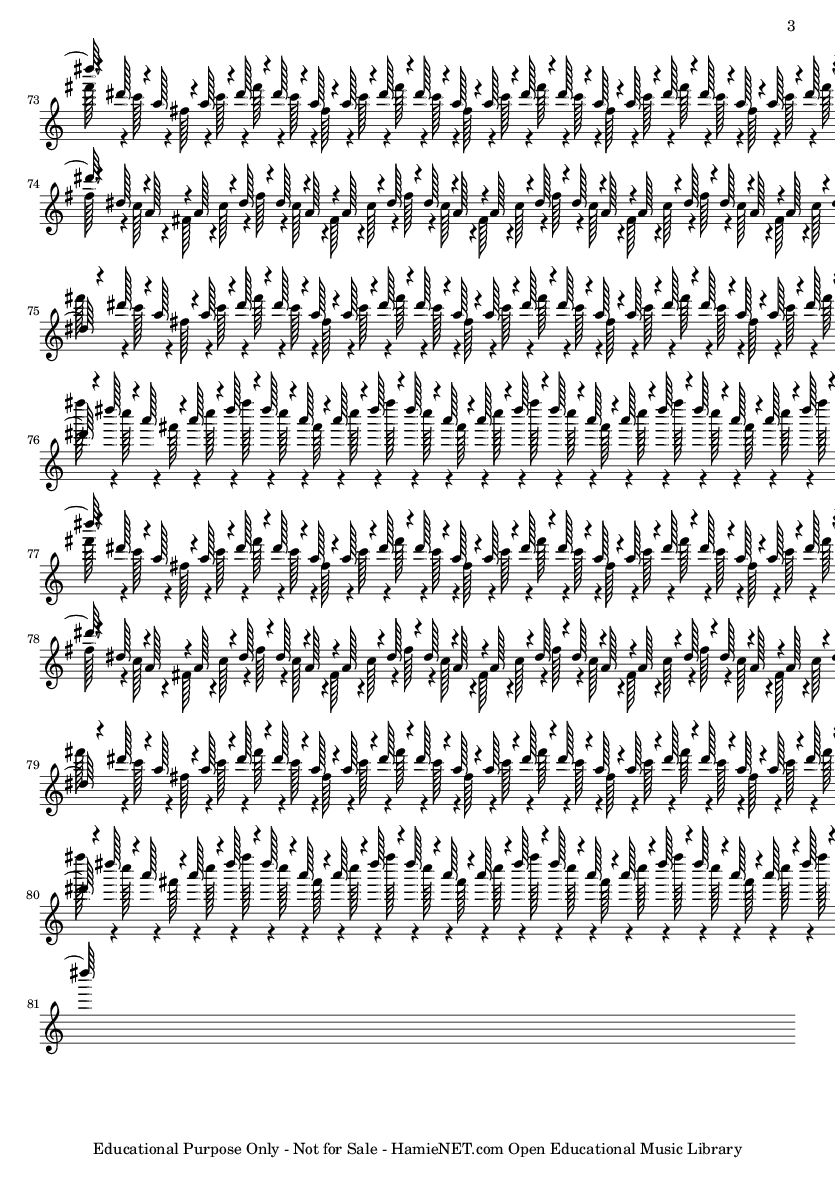 3

73

74

75

76

77

78

79

80

81

Educational Purpose Only - Not for Sale - HamieNET.com Open Educational Music Library